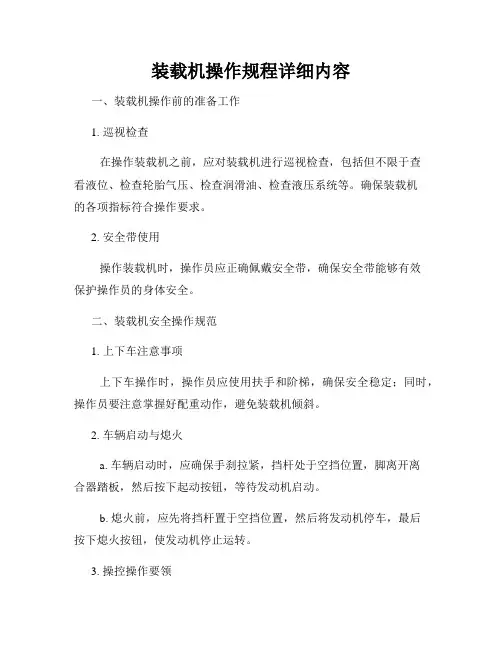 装载机操作规程详细内容

一、装载机操作前的准备工作

1. 巡视检查

在操作装载机之前，应对装载机进行巡视检查，包括但不限于查看液位、检查轮胎气压、检查润滑油、检查液压系统等。确保装载机的各项指标符合操作要求。

2. 安全带使用

操作装载机时，操作员应正确佩戴安全带，确保安全带能够有效保护操作员的身体安全。

二、装载机安全操作规范

1. 上下车注意事项

上下车操作时，操作员应使用扶手和阶梯，确保安全稳定；同时，操作员要注意掌握好配重动作，避免装载机倾斜。

2. 车辆启动与熄火

a. 车辆启动时，应确保手刹拉紧，挡杆处于空挡位置，脚离开离合器踏板，然后按下起动按钮，等待发动机启动。

b. 熄火前，应先将挡杆置于空挡位置，然后将发动机停车，最后按下熄火按钮，使发动机停止运转。

3. 操控操作要领